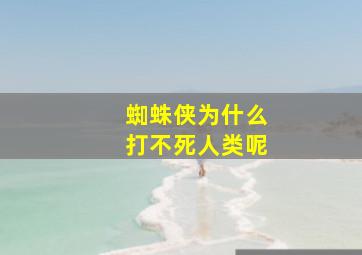 蜘蛛侠为什么
打不死人类呢